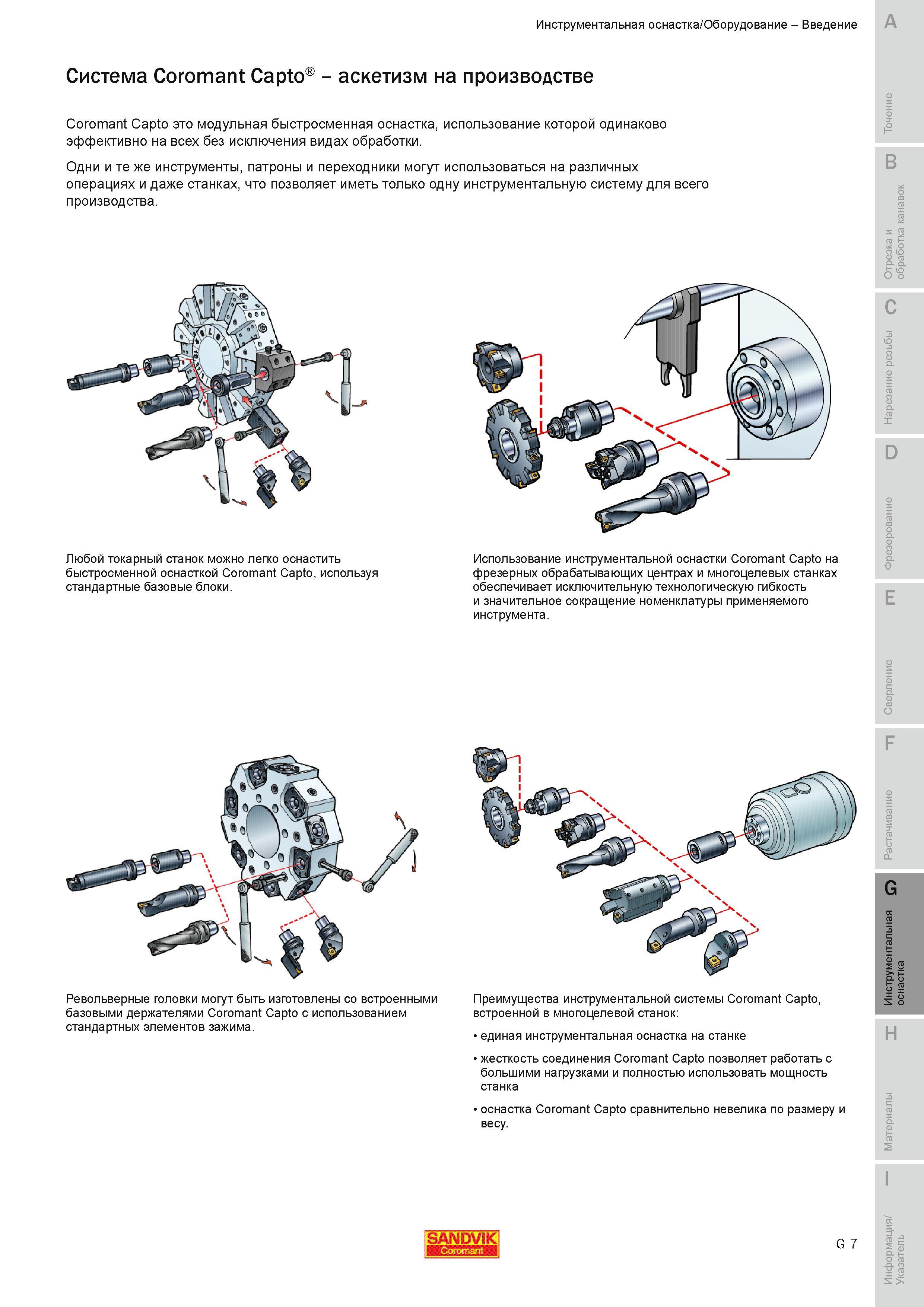 Инструментальная оснастка/Оборудование – Введение

Система Coromant Capto® – аскетизм на производстве

Coromant Capto это модульная быстросменная оснастка, использование которой одинаково эффективно на всех без исключения видах обработки.

Одни и те же инструменты, патроны и переходники могут использоваться на различных операциях и даже станках, что позволяет иметь только одну инструментальную систему для всего производства.

Любой токарный станок можно легко оснастить быстросменной оснасткой Coromant Capto, используя стандартные базовые блоки.

Использование инструментальной оснастки Coromant Capto на фрезерных обрабатывающих центрах и многоцелевых станках обеспечивает исключительную технологическую гибкость и значительное сокращение номенклатуры применяемого инструмента.

Револьверные головки могут быть изготовлены со встроенными базовыми держателями Coromant Capto с использованием стандартных элементов зажима.

Преимущества инструментальной системы Coromant Capto, встроенной в многоцелевой станок:

• единая инструментальная оснастка на станке

• жесткость соединения Coromant Capto позволяет работать с большими нагрузками и полностью использовать мощность станка

• оснастка Coromant Capto сравнительно невелика по размеру и весу.

SANDVIK Coromant

G 7

A Точение
B Отрезка и обработка канавок
C Нарезание резьбы
D Фрезерование
E Сверление
F Растачивание
G Инструментальная оснастка
H Материалы
I Информация/ Указатель